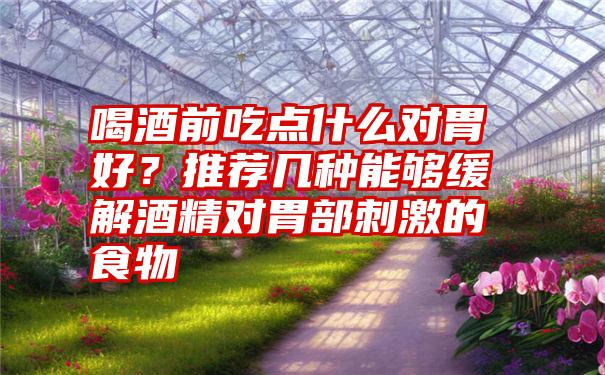 喝酒前吃点什么对胃好？推荐几种能够缓解酒精对胃部刺激的食物